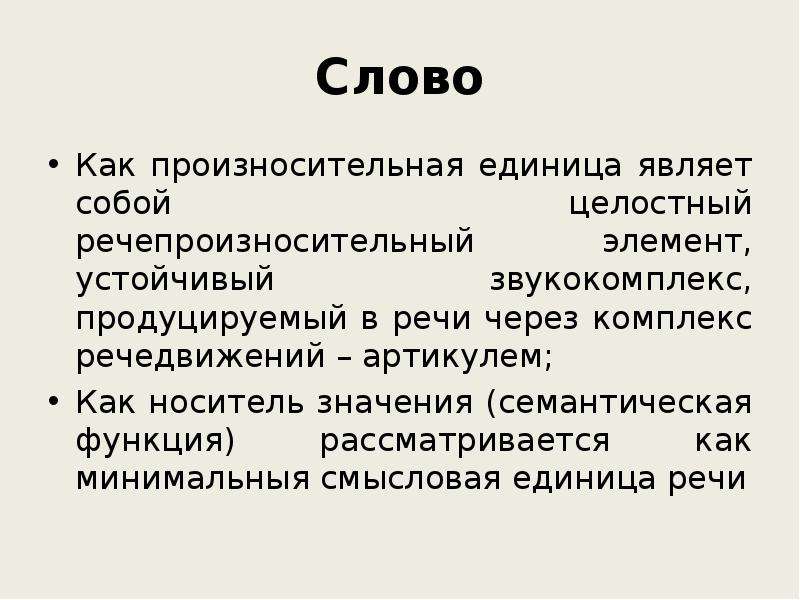 Слово

• Как произносительная единица являет собой целостный речепроизносительный элемент, устойчивый звукокомплекс, продуцируемый в речи через комплекс речедвижений – артикулем;
• Как носитель значения (семантическая функция) рассматривается как минимальныя смысловая единица речи